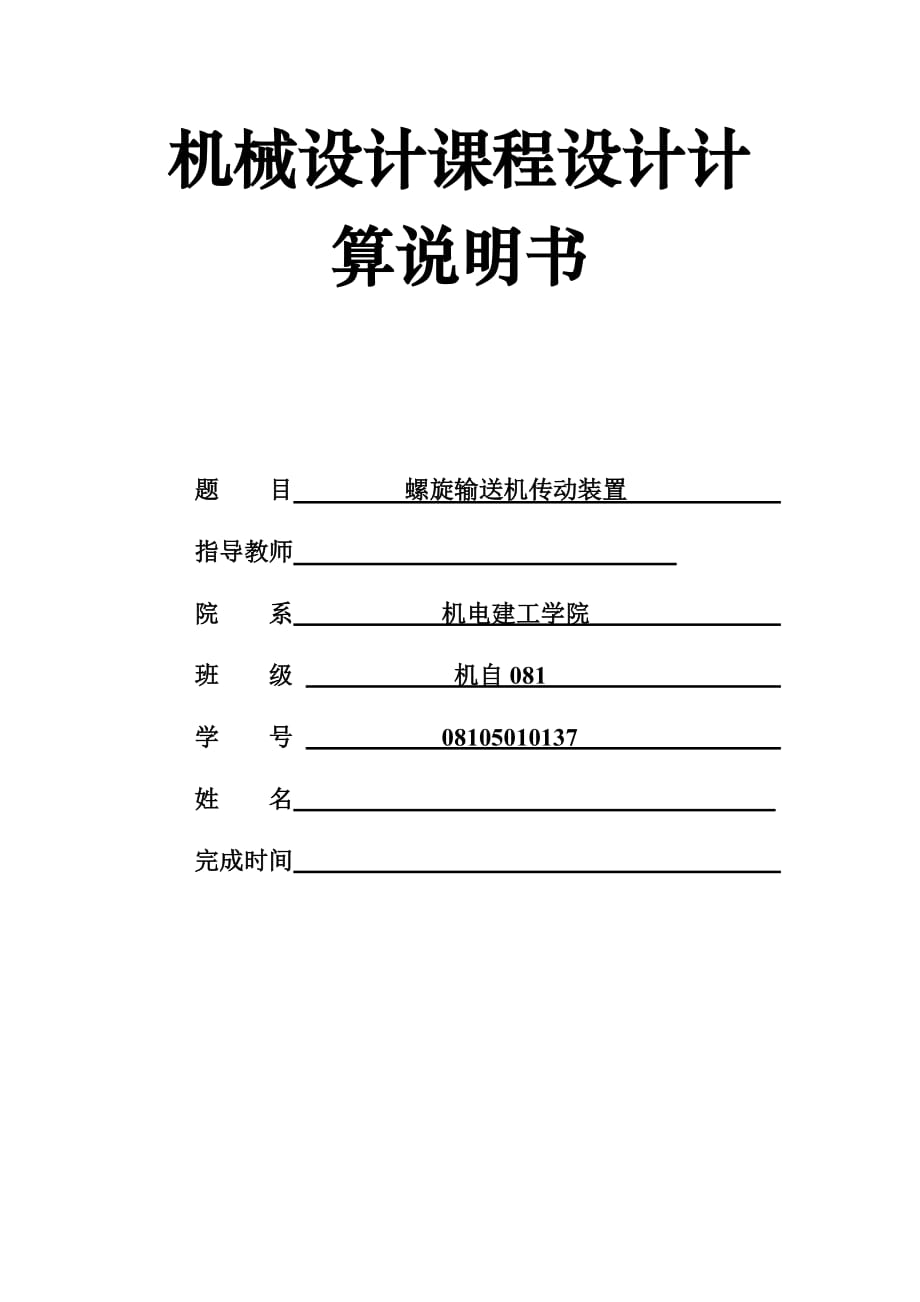 机械设计课程设计计算说明书

题　　目　螺旋输送机传动装置

指导教师

院　　系　机电建工学院

班　　级　机自 081

学　　号　08105010137

姓　　名

完成时间